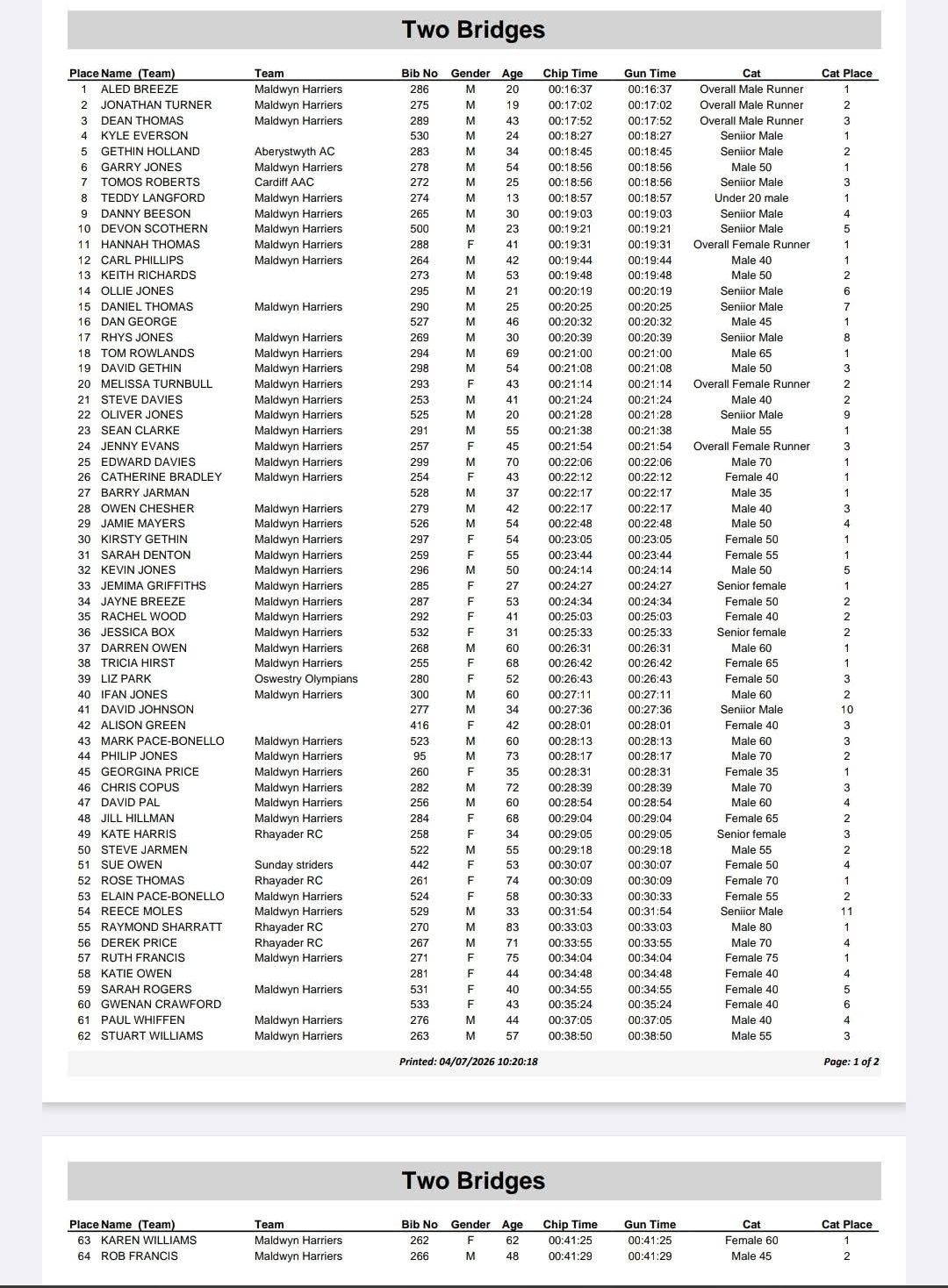 Two Bridges

| Place | Name (Team) | Team | Bib No | Gender | Age | Chip Time | Gun Time | Cat | Cat Place |
|---|---|---|---|---|---|---|---|---|---|
| 1 | ALED BREEZE | Maldwyn Harriers | 286 | M | 20 | 00:16:37 | 00:16:37 | Overall Male Runner | 1 |
| 2 | JONATHAN TURNER | Maldwyn Harriers | 275 | M | 19 | 00:17:02 | 00:17:02 | Overall Male Runner | 2 |
| 3 | DEAN THOMAS | Maldwyn Harriers | 289 | M | 43 | 00:17:52 | 00:17:52 | Overall Male Runner | 3 |
| 4 | KYLE EVERSON | | 530 | M | 24 | 00:18:27 | 00:18:27 | Seniior Male | 1 |
| 5 | GETHIN HOLLAND | Aberystwyth AC | 283 | M | 34 | 00:18:45 | 00:18:45 | Seniior Male | 2 |
| 6 | GARRY JONES | Maldwyn Harriers | 278 | M | 54 | 00:18:56 | 00:18:56 | Male 50 | 1 |
| 7 | TOMOS ROBERTS | Cardiff AAC | 272 | M | 25 | 00:18:56 | 00:18:56 | Seniior Male | 3 |
| 8 | TEDDY LANGFORD | Maldwyn Harriers | 274 | M | 13 | 00:18:57 | 00:18:57 | Under 20 male | 1 |
| 9 | DANNY BEESON | Maldwyn Harriers | 265 | M | 30 | 00:19:03 | 00:19:03 | Seniior Male | 4 |
| 10 | DEVON SCOTHERN | Maldwyn Harriers | 500 | M | 23 | 00:19:21 | 00:19:21 | Seniior Male | 5 |
| 11 | HANNAH THOMAS | Maldwyn Harriers | 288 | F | 41 | 00:19:31 | 00:19:31 | Overall Female Runner | 1 |
| 12 | CARL PHILLIPS | Maldwyn Harriers | 264 | M | 42 | 00:19:44 | 00:19:44 | Male 40 | 1 |
| 13 | KEITH RICHARDS | | 273 | M | 53 | 00:19:48 | 00:19:48 | Male 50 | 2 |
| 14 | OLLIE JONES | | 295 | M | 21 | 00:20:19 | 00:20:19 | Seniior Male | 6 |
| 15 | DANIEL THOMAS | Maldwyn Harriers | 290 | M | 25 | 00:20:25 | 00:20:25 | Seniior Male | 7 |
| 16 | DAN GEORGE | | 527 | M | 46 | 00:20:32 | 00:20:32 | Male 45 | 1 |
| 17 | RHYS JONES | Maldwyn Harriers | 269 | M | 30 | 00:20:39 | 00:20:39 | Seniior Male | 8 |
| 18 | TOM ROWLANDS | Maldwyn Harriers | 294 | M | 69 | 00:21:00 | 00:21:00 | Male 65 | 1 |
| 19 | DAVID GETHIN | Maldwyn Harriers | 298 | M | 54 | 00:21:08 | 00:21:08 | Male 50 | 3 |
| 20 | MELISSA TURNBULL | Maldwyn Harriers | 293 | F | 43 | 00:21:14 | 00:21:14 | Overall Female Runner | 2 |
| 21 | STEVE DAVIES | Maldwyn Harriers | 253 | M | 41 | 00:21:24 | 00:21:24 | Male 40 | 2 |
| 22 | OLIVER JONES | Maldwyn Harriers | 525 | M | 20 | 00:21:28 | 00:21:28 | Seniior Male | 9 |
| 23 | SEAN CLARKE | Maldwyn Harriers | 291 | M | 55 | 00:21:38 | 00:21:38 | Male 55 | 1 |
| 24 | JENNY EVANS | Maldwyn Harriers | 257 | F | 45 | 00:21:54 | 00:21:54 | Overall Female Runner | 3 |
| 25 | EDWARD DAVIES | Maldwyn Harriers | 299 | M | 70 | 00:22:06 | 00:22:06 | Male 70 | 1 |
| 26 | CATHERINE BRADLEY | Maldwyn Harriers | 254 | F | 43 | 00:22:12 | 00:22:12 | Female 40 | 1 |
| 27 | BARRY JARMAN | | 528 | M | 37 | 00:22:17 | 00:22:17 | Male 35 | 1 |
| 28 | OWEN CHESHER | Maldwyn Harriers | 279 | M | 42 | 00:22:17 | 00:22:17 | Male 40 | 3 |
| 29 | JAMIE MAYERS | Maldwyn Harriers | 526 | M | 54 | 00:22:48 | 00:22:48 | Male 50 | 4 |
| 30 | KIRSTY GETHIN | Maldwyn Harriers | 297 | F | 54 | 00:23:05 | 00:23:05 | Female 50 | 1 |
| 31 | SARAH DENTON | Maldwyn Harriers | 259 | F | 55 | 00:23:44 | 00:23:44 | Female 55 | 1 |
| 32 | KEVIN JONES | Maldwyn Harriers | 296 | M | 50 | 00:24:14 | 00:24:14 | Male 50 | 5 |
| 33 | JEMIMA GRIFFITHS | Maldwyn Harriers | 285 | F | 27 | 00:24:27 | 00:24:27 | Senior female | 1 |
| 34 | JAYNE BREEZE | Maldwyn Harriers | 287 | F | 53 | 00:24:34 | 00:24:34 | Female 50 | 2 |
| 35 | RACHEL WOOD | Maldwyn Harriers | 292 | F | 41 | 00:25:03 | 00:25:03 | Female 40 | 2 |
| 36 | JESSICA BOX | Maldwyn Harriers | 532 | F | 31 | 00:25:33 | 00:25:33 | Senior female | 2 |
| 37 | DARREN OWEN | Maldwyn Harriers | 268 | M | 60 | 00:26:31 | 00:26:31 | Male 60 | 1 |
| 38 | TRICIA HIRST | Maldwyn Harriers | 255 | F | 68 | 00:26:42 | 00:26:42 | Female 65 | 1 |
| 39 | LIZ PARK | Oswestry Olympians | 280 | F | 52 | 00:26:43 | 00:26:43 | Female 50 | 3 |
| 40 | IFAN JONES | Maldwyn Harriers | 300 | M | 60 | 00:27:11 | 00:27:11 | Male 60 | 2 |
| 41 | DAVID JOHNSON | | 277 | M | 34 | 00:27:36 | 00:27:36 | Seniior Male | 10 |
| 42 | ALISON GREEN | | 416 | F | 42 | 00:28:01 | 00:28:01 | Female 40 | 3 |
| 43 | MARK PACE-BONELLO | Maldwyn Harriers | 523 | M | 60 | 00:28:13 | 00:28:13 | Male 60 | 3 |
| 44 | PHILIP JONES | Maldwyn Harriers | 95 | M | 73 | 00:28:17 | 00:28:17 | Male 70 | 2 |
| 45 | GEORGINA PRICE | Maldwyn Harriers | 260 | F | 35 | 00:28:31 | 00:28:31 | Female 35 | 1 |
| 46 | CHRIS COPUS | Maldwyn Harriers | 282 | M | 72 | 00:28:39 | 00:28:39 | Male 70 | 3 |
| 47 | DAVID PAL | Maldwyn Harriers | 256 | M | 60 | 00:28:54 | 00:28:54 | Male 60 | 4 |
| 48 | JILL HILLMAN | Maldwyn Harriers | 284 | F | 68 | 00:29:04 | 00:29:04 | Female 65 | 2 |
| 49 | KATE HARRIS | Rhayader RC | 258 | F | 34 | 00:29:05 | 00:29:05 | Senior female | 3 |
| 50 | STEVE JARMEN | | 522 | M | 55 | 00:29:18 | 00:29:18 | Male 55 | 2 |
| 51 | SUE OWEN | Sunday striders | 442 | F | 53 | 00:30:07 | 00:30:07 | Female 50 | 4 |
| 52 | ROSE THOMAS | Rhayader RC | 261 | F | 74 | 00:30:09 | 00:30:09 | Female 70 | 1 |
| 53 | ELAIN PACE-BONELLO | Maldwyn Harriers | 524 | F | 58 | 00:30:33 | 00:30:33 | Female 55 | 2 |
| 54 | REECE MOLES | Maldwyn Harriers | 529 | M | 33 | 00:31:54 | 00:31:54 | Seniior Male | 11 |
| 55 | RAYMOND SHARRATT | Rhayader RC | 270 | M | 83 | 00:33:03 | 00:33:03 | Male 80 | 1 |
| 56 | DEREK PRICE | Rhayader RC | 267 | M | 71 | 00:33:55 | 00:33:55 | Male 70 | 4 |
| 57 | RUTH FRANCIS | Maldwyn Harriers | 271 | F | 75 | 00:34:04 | 00:34:04 | Female 75 | 1 |
| 58 | KATIE OWEN | | 281 | F | 44 | 00:34:48 | 00:34:48 | Female 40 | 4 |
| 59 | SARAH ROGERS | Maldwyn Harriers | 531 | F | 40 | 00:34:55 | 00:34:55 | Female 40 | 5 |
| 60 | GWENAN CRAWFORD | | 533 | F | 43 | 00:35:24 | 00:35:24 | Female 40 | 6 |
| 61 | PAUL WHIFFEN | Maldwyn Harriers | 276 | M | 44 | 00:37:05 | 00:37:05 | Male 40 | 4 |
| 62 | STUART WILLIAMS | Maldwyn Harriers | 263 | M | 57 | 00:38:50 | 00:38:50 | Male 55 | 3 |

Printed: 04/07/2026 10:20:18 Page: 1 of 2

Two Bridges

| Place | Name (Team) | Team | Bib No | Gender | Age | Chip Time | Gun Time | Cat | Cat Place |
|---|---|---|---|---|---|---|---|---|---|
| 63 | KAREN WILLIAMS | Maldwyn Harriers | 262 | F | 62 | 00:41:25 | 00:41:25 | Female 60 | 1 |
| 64 | ROB FRANCIS | Maldwyn Harriers | 266 | M | 48 | 00:41:29 | 00:41:29 | Male 45 | 2 |